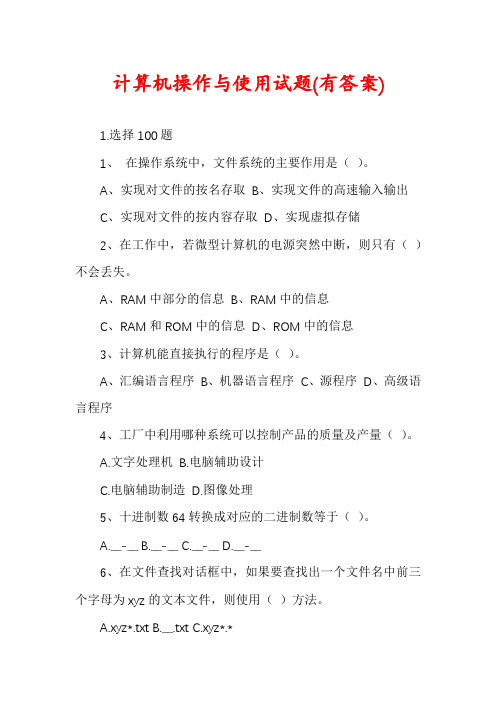 计算机操作与使用试题(有答案)

1.选择 100 题

1、 在操作系统中，文件系统的主要作用是（ ）。

A、实现对文件的按名存取 B、实现文件的高速输入输出

C、实现对文件的按内容存取 D、实现虚拟存储

2、在工作中，若微型计算机的电源突然中断，则只有（ ）不会丢失。

A、RAM 中部分的信息 B、RAM 中的信息

C、RAM 和 ROM 中的信息 D、ROM 中的信息

3、计算机能直接执行的程序是（ ）。

A、汇编语言程序 B、机器语言程序 C、源程序 D、高级语言程序

4、工厂中利用哪种系统可以控制产品的质量及产量（ ）。

A.文字处理机 B.电脑辅助设计

C.电脑辅助制造 D.图像处理

5、十进制数 64 转换成对应的二进制数等于（ ）。

A.__-__ B.__-__ C.__-__ D.__-__

6、在文件查找对话框中，如果要查找出一个文件名中前三个字母为 xyz 的文本文件，则使用（ ）方法。

A.xyz*.txt B.__.txt C.xyz*.*